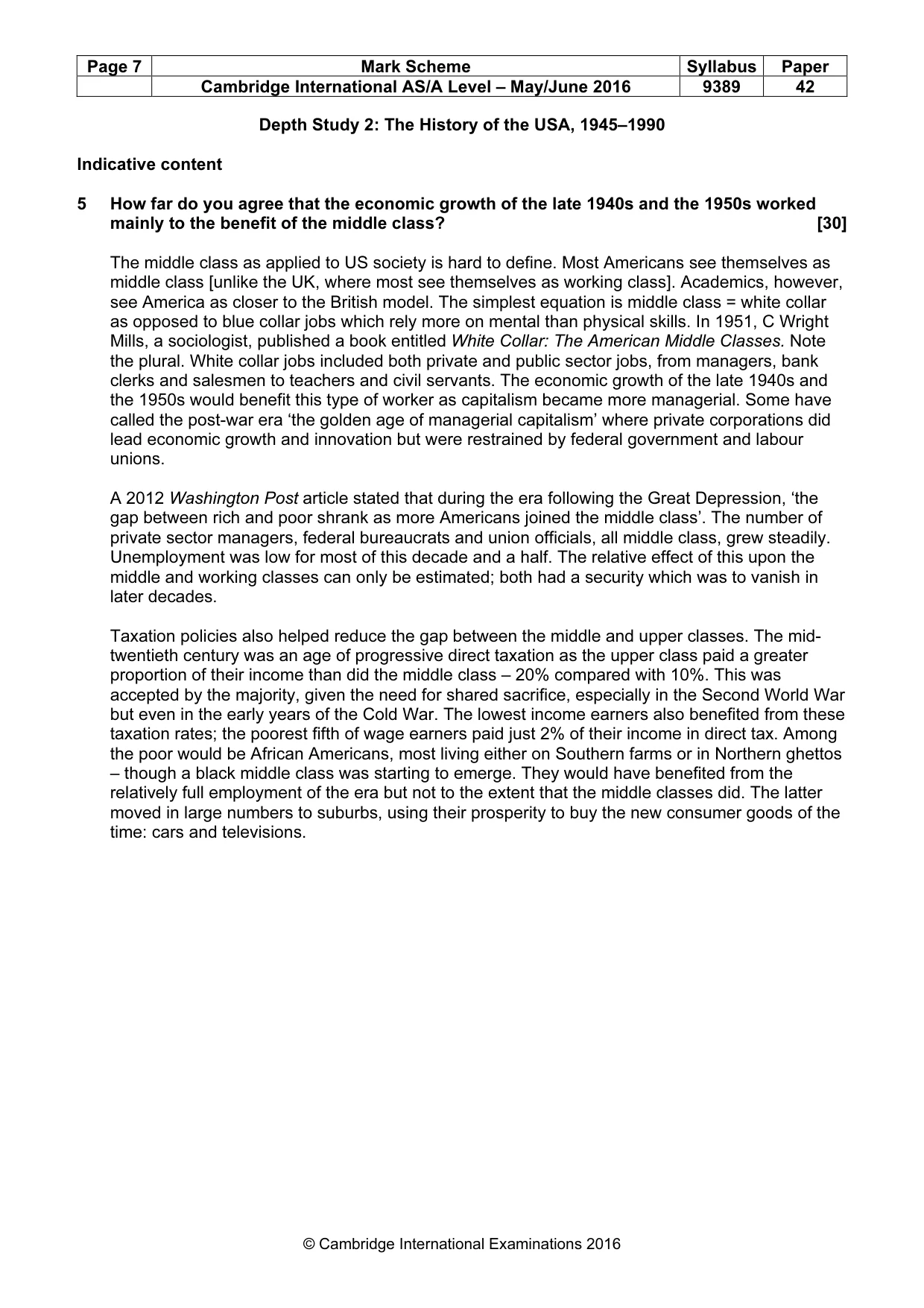 | Page 7 | Mark Scheme | Syllabus | Paper |
|---|---|---|---|
| | Cambridge International AS/A Level – May/June 2016 | 9389 | 42 |

Depth Study 2: The History of the USA, 1945–1990

Indicative content

5 How far do you agree that the economic growth of the late 1940s and the 1950s worked mainly to the benefit of the middle class? [30]

The middle class as applied to US society is hard to define. Most Americans see themselves as middle class [unlike the UK, where most see themselves as working class]. Academics, however, see America as closer to the British model. The simplest equation is middle class = white collar as opposed to blue collar jobs which rely more on mental than physical skills. In 1951, C Wright Mills, a sociologist, published a book entitled White Collar: The American Middle Classes. Note the plural. White collar jobs included both private and public sector jobs, from managers, bank clerks and salesmen to teachers and civil servants. The economic growth of the late 1940s and the 1950s would benefit this type of worker as capitalism became more managerial. Some have called the post-war era 'the golden age of managerial capitalism' where private corporations did lead economic growth and innovation but were restrained by federal government and labour unions.

A 2012 Washington Post article stated that during the era following the Great Depression, 'the gap between rich and poor shrank as more Americans joined the middle class'. The number of private sector managers, federal bureaucrats and union officials, all middle class, grew steadily. Unemployment was low for most of this decade and a half. The relative effect of this upon the middle and working classes can only be estimated; both had a security which was to vanish in later decades.

Taxation policies also helped reduce the gap between the middle and upper classes. The mid-twentieth century was an age of progressive direct taxation as the upper class paid a greater proportion of their income than did the middle class – 20% compared with 10%. This was accepted by the majority, given the need for shared sacrifice, especially in the Second World War but even in the early years of the Cold War. The lowest income earners also benefited from these taxation rates; the poorest fifth of wage earners paid just 2% of their income in direct tax. Among the poor would be African Americans, most living either on Southern farms or in Northern ghettos – though a black middle class was starting to emerge. They would have benefited from the relatively full employment of the era but not to the extent that the middle classes did. The latter moved in large numbers to suburbs, using their prosperity to buy the new consumer goods of the time: cars and televisions.

© Cambridge International Examinations 2016